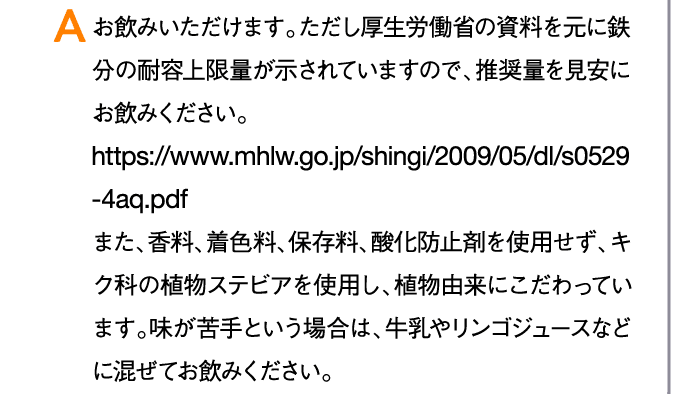 A お飲みいただけます。ただし厚生労働省の資料を元に鉄分の耐容上限量が示されていますので、推奨量を見安にお飲みください。

https://www.mhlw.go.jp/shingi/2009/05/dl/s0529-4aq.pdf

また、香料、着色料、保存料、酸化防止剤を使用せず、キク科の植物ステビアを使用し、植物由来にこだわっています。味が苦手という場合は、牛乳やリンゴジュースなどに混ぜてお飲みください。